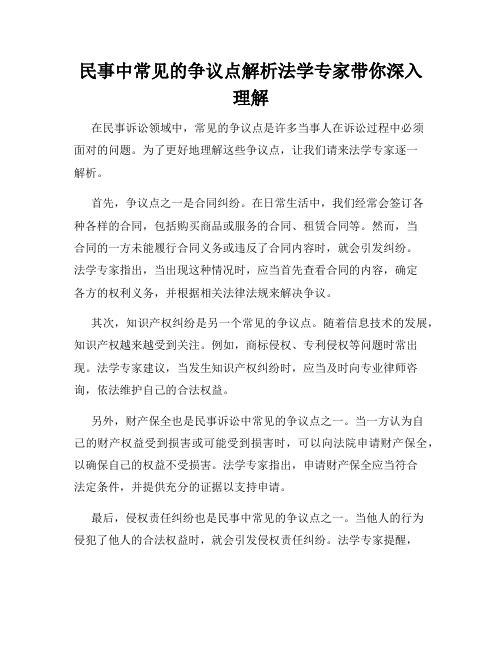 民事中常见的争议点解析法学专家带你深入理解

在民事诉讼领域中，常见的争议点是许多当事人在诉讼过程中必须面对的问题。为了更好地理解这些争议点，让我们请来法学专家逐一解析。

首先，争议点之一是合同纠纷。在日常生活中，我们经常会签订各种各样的合同，包括购买商品或服务的合同、租赁合同等。然而，当合同的一方未能履行合同义务或违反了合同内容时，就会引发纠纷。法学专家指出，当出现这种情况时，应当首先查看合同的内容，确定各方的权利义务，并根据相关法律法规来解决争议。

其次，知识产权纠纷是另一个常见的争议点。随着信息技术的发展，知识产权越来越受到关注。例如，商标侵权、专利侵权等问题时常出现。法学专家建议，当发生知识产权纠纷时，应当及时向专业律师咨询，依法维护自己的合法权益。

另外，财产保全也是民事诉讼中常见的争议点之一。当一方认为自己的财产权益受到损害或可能受到损害时，可以向法院申请财产保全，以确保自己的权益不受损害。法学专家指出，申请财产保全应当符合法定条件，并提供充分的证据以支持申请。

最后，侵权责任纠纷也是民事中常见的争议点之一。当他人的行为侵犯了他人的合法权益时，就会引发侵权责任纠纷。法学专家提醒，